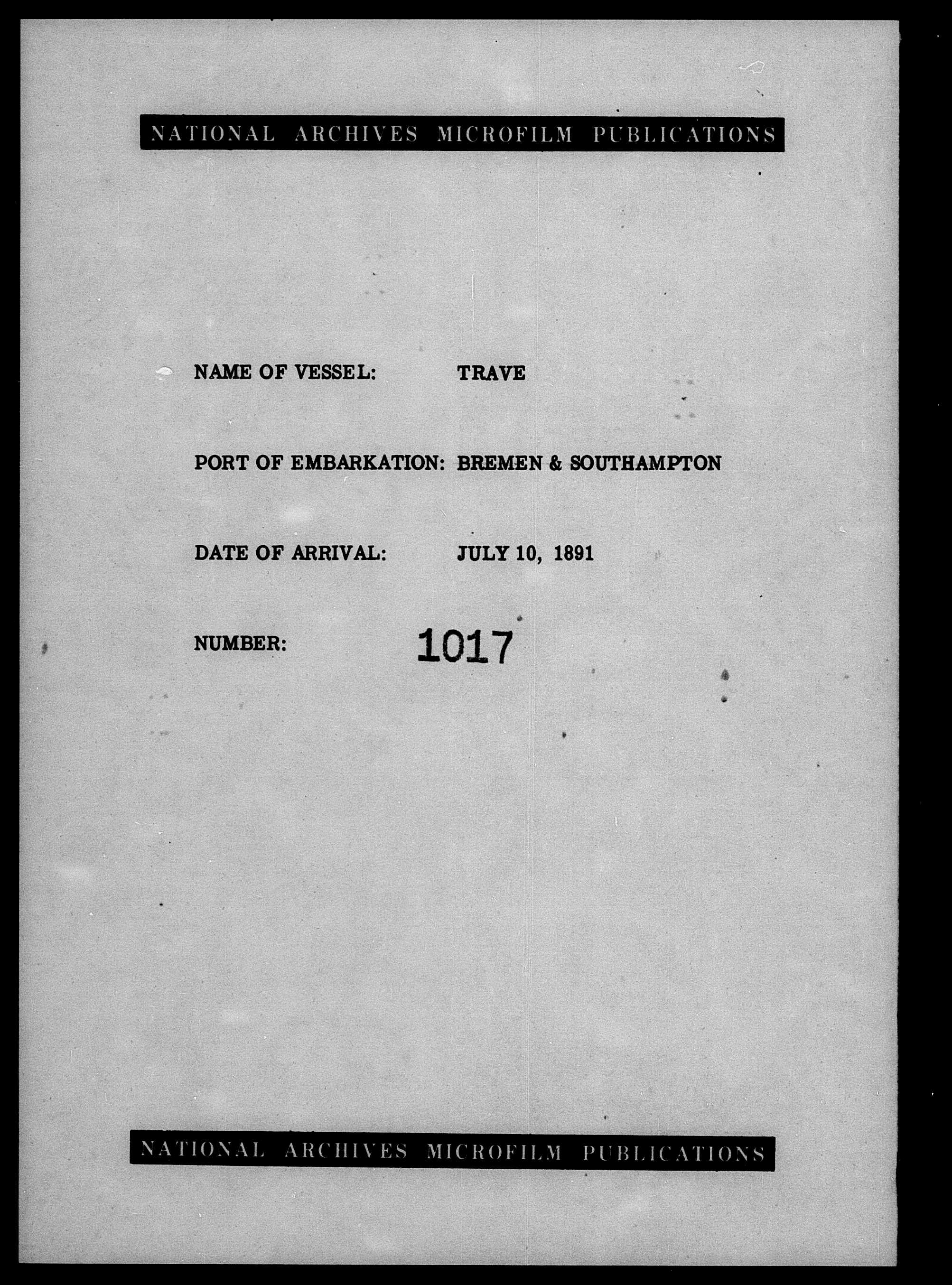 NATIONAL ARCHIVES MICROFILM PUBLICATIONS

NAME OF VESSEL: TRAVE

PORT OF EMBARKATION: BREMEN & SOUTHAMPTON

DATE OF ARRIVAL: JULY 10, 1891

NUMBER: 1017

NATIONAL ARCHIVES MICROFILM PUBLICATIONS